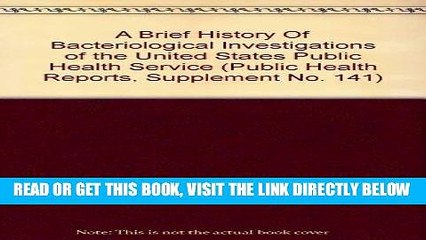 A Brief History Of Bacteriological Investigations of the United States Public Health Service (Public Health Reports. Supplement No. 141)

READ OR GET THIS BOOK, VISIT THE LINK DIRECTLY BELOW

Note: This is not the actual book cover